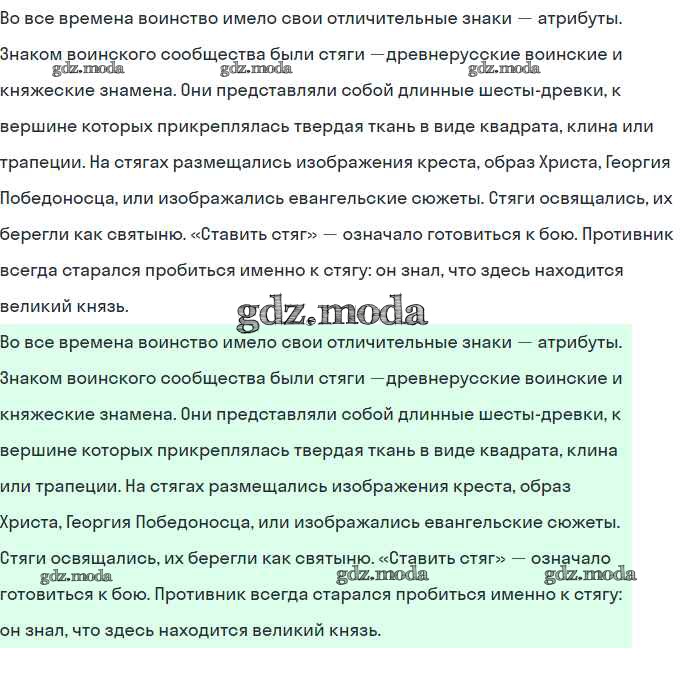 Во все времена воинство имело свои отличительные знаки — атрибуты. Знаком воинского сообщества были стяги —древнерусские воинские и княжеские знамена. Они представляли собой длинные шесты-древки, к вершине которых прикреплялась твердая ткань в виде квадрата, клина или трапеции. На стягах размещались изображения креста, образ Христа, Георгия Победоносца, или изображались евангельские сюжеты. Стяги освящались, их берегли как святыню. «Ставить стяг» — означало готовиться к бою. Противник всегда старался пробиться именно к стягу: он знал, что здесь находится великий князь.

gdz.moda gdz.moda gdz.moda

gdz.moda

Во все времена воинство имело свои отличительные знаки — атрибуты. Знаком воинского сообщества были стяги —древнерусские воинские и княжеские знамена. Они представляли собой длинные шесты-древки, к вершине которых прикреплялась твердая ткань в виде квадрата, клина или трапеции. На стягах размещались изображения креста, образ Христа, Георгия Победоносца, или изображались евангельские сюжеты. Стяги освящались, их берегли как святыню. «Ставить стяг» — означало готовиться к бою. Противник всегда старался пробиться именно к стягу: он знал, что здесь находится великий князь.

gdz.moda gdz.moda gdz.moda